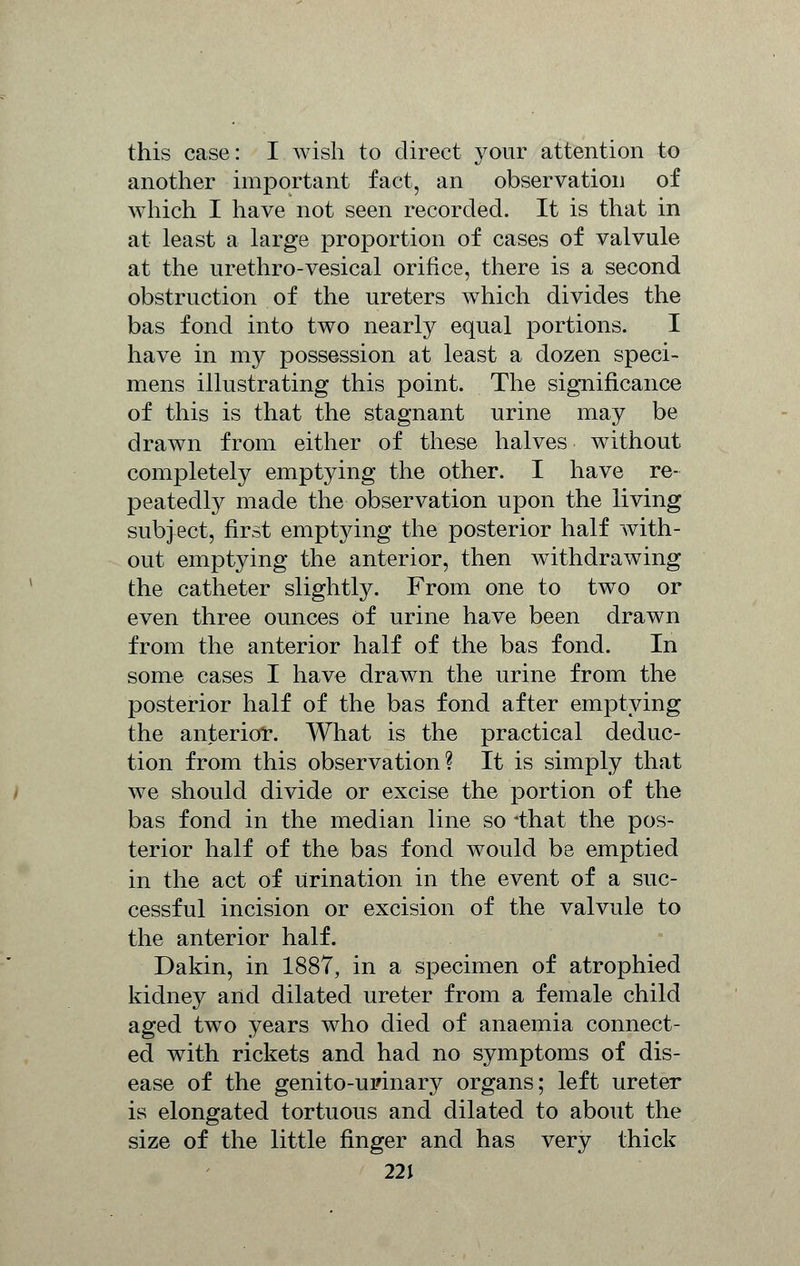 this case: I wish to direct your attention to another important fact, an observation of which I have not seen recorded. It is that in at least a large proportion of cases of valvule at the urethro-vesical orifice, there is a second obstruction of the ureters which divides the bas fond into two nearly equal portions. I have in my possession at least a dozen specimens illustrating this point. The significance of this is that the stagnant urine may be drawn from either of these halves without completely emptying the other. I have repeatedly made the observation upon the living subject, first emptying the posterior half without emptying the anterior, then withdrawing the catheter slightly. From one to two or even three ounces of urine have been drawn from the anterior half of the bas fond. In some cases I have drawn the urine from the posterior half of the bas fond after emptying the anterior. What is the practical deduction from this observation? It is simply that we should divide or excise the portion of the bas fond in the median line so that the posterior half of the bas fond would be emptied in the act of urination in the event of a successful incision or excision of the valvule to the anterior half.

Dakin, in 1887, in a specimen of atrophied kidney and dilated ureter from a female child aged two years who died of anaemia connected with rickets and had no symptoms of disease of the genito-urinary organs; left ureter is elongated tortuous and dilated to about the size of the little finger and has very thick

221